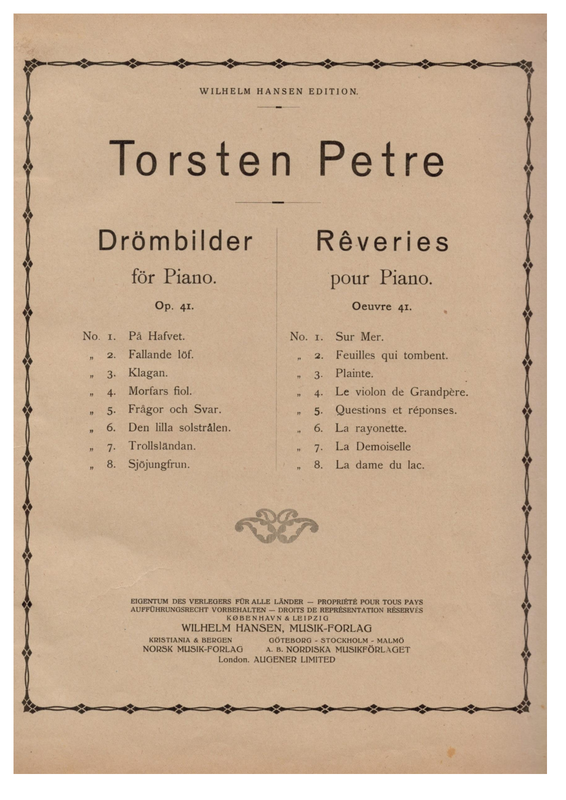 WILHELM HANSEN EDITION.

Torsten Petre

Drömbilder
för Piano.
Op. 41.

No. 1. På Hafvet.
„ 2. Fallande löf.
„ 3. Klagan.
„ 4. Morfars fiol.
„ 5. Frågor och Svar.
„ 6. Den lilla solstrålen.
„ 7. Trollsländan.
„ 8. Sjöjungfrun.

Rêveries
pour Piano.
Oeuvre 41.

No. 1. Sur Mer.
„ 2. Feuilles qui tombent.
„ 3. Plainte.
„ 4. Le violon de Grandpère.
„ 5. Questions et réponses.
„ 6. La rayonette.
„ 7. La Demoiselle
„ 8. La dame du lac.

EIGENTUM DES VERLEGERS FÜR ALLE LÄNDER — PROPRIÉTÉ POUR TOUS PAYS
AUFFÜHRUNGSRECHT VORBEHALTEN — DROITS DE REPRÉSENTATION RÉSERVÉS
KØBENHAVN & LEIPZIG
WILHELM HANSEN, MUSIK-FORLAG
KRISTIANIA & BERGEN
NORSK MUSIK-FORLAG
GÖTEBORG - STOCKHOLM - MALMÖ
A. B. NORDISKA MUSIKFÖRLAGET
London. AUGENER LIMITED